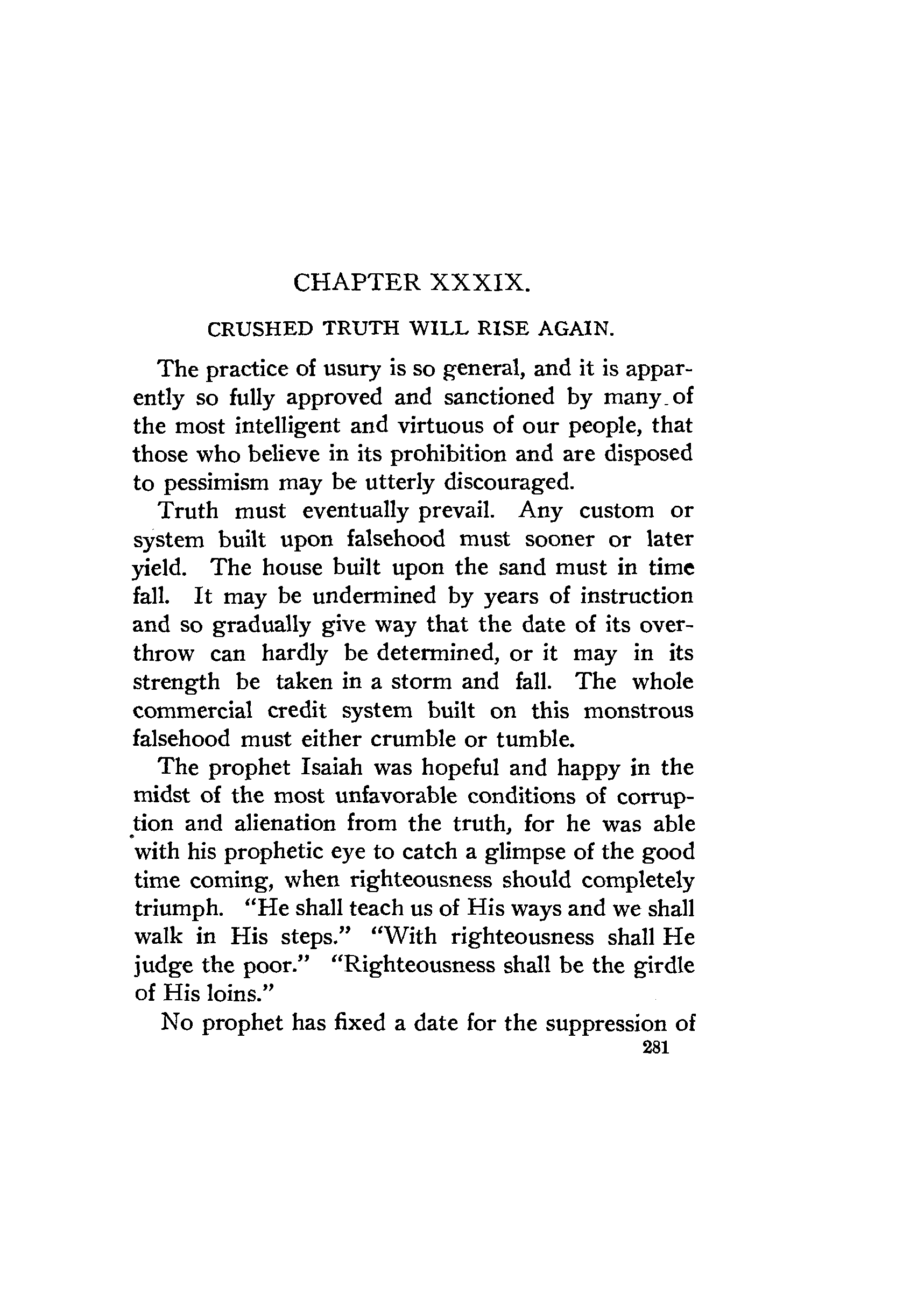 CHAPTER XXXIX.

CRUSHED TRUTH WILL RISE AGAIN.

The practice of usury is so general, and it is apparently so fully approved and sanctioned by many of the most intelligent and virtuous of our people, that those who believe in its prohibition and are disposed to pessimism may be utterly discouraged.

Truth must eventually prevail. Any custom or system built upon falsehood must sooner or later yield. The house built upon the sand must in time fall. It may be undermined by years of instruction and so gradually give way that the date of its overthrow can hardly be determined, or it may in its strength be taken in a storm and fall. The whole commercial credit system built on this monstrous falsehood must either crumble or tumble.

The prophet Isaiah was hopeful and happy in the midst of the most unfavorable conditions of corruption and alienation from the truth, for he was able with his prophetic eye to catch a glimpse of the good time coming, when righteousness should completely triumph. "He shall teach us of His ways and we shall walk in His steps." "With righteousness shall He judge the poor." "Righteousness shall be the girdle of His loins."

No prophet has fixed a date for the suppression of

281